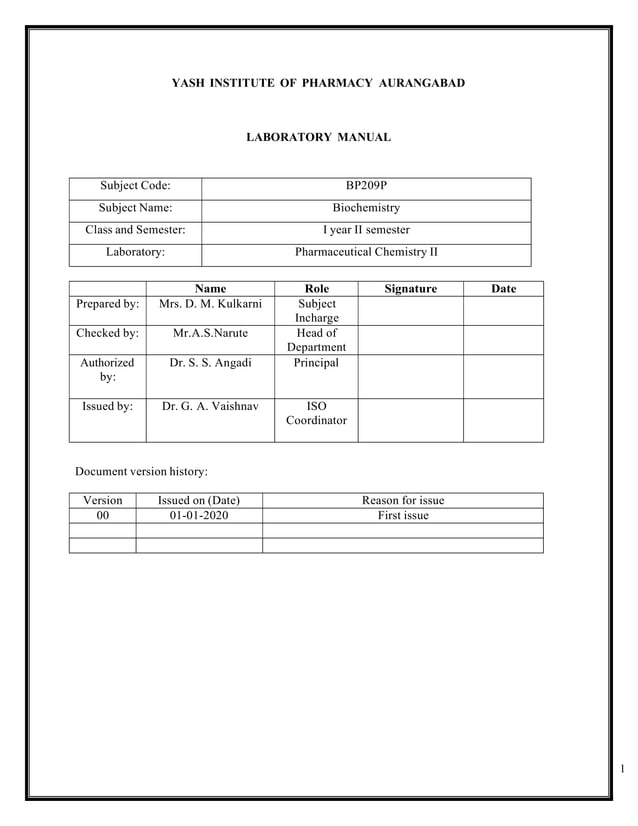 YASH INSTITUTE OF PHARMACY AURANGABAD

LABORATORY MANUAL

| Subject Code: | BP209P |
|---|---|
| Subject Name: | Biochemistry |
| Class and Semester: | I year II semester |
| Laboratory: | Pharmaceutical Chemistry II |

| | Name | Role | Signature | Date |
|---|---|---|---|---|
| Prepared by: | Mrs. D. M. Kulkarni | Subject Incharge | | |
| Checked by: | Mr.A.S.Narute | Head of Department | | |
| Authorized by: | Dr. S. S. Angadi | Principal | | |
| Issued by: | Dr. G. A. Vaishnav | ISO Coordinator | | |

Document version history:

| Version | Issued on (Date) | Reason for issue |
|---|---|---|
| 00 | 01-01-2020 | First issue |
| | | |
| | | |

1